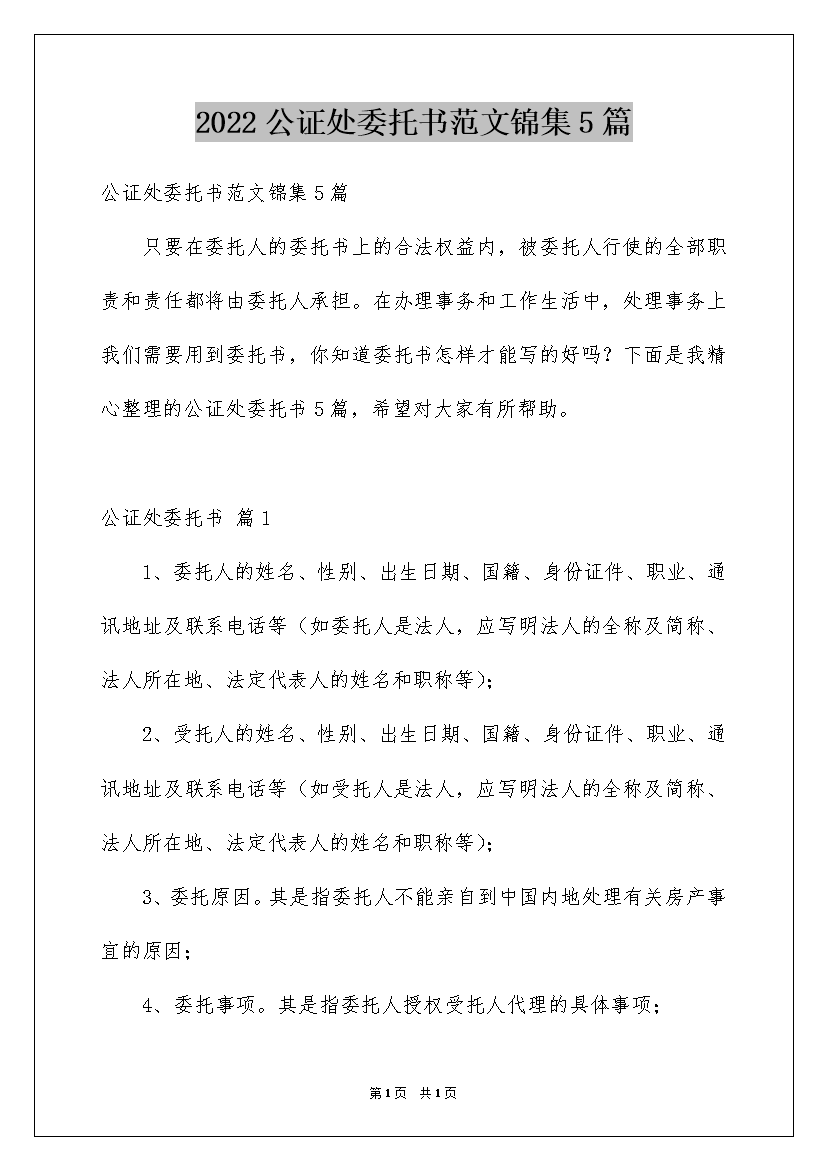 2022公证处委托书范文锦集5篇

公证处委托书范文锦集5篇

只要在委托人的委托书上的合法权益内，被委托人行使的全部职责和责任都将由委托人承担。在办理事务和工作生活中，处理事务上我们需要用到委托书，你知道委托书怎样才能写的好吗？下面是我精心整理的公证处委托书5篇，希望对大家有所帮助。

公证处委托书 篇1

1、委托人的姓名、性别、出生日期、国籍、身份证件、职业、通讯地址及联系电话等（如委托人是法人，应写明法人的全称及简称、法人所在地、法定代表人的姓名和职称等）；

2、受托人的姓名、性别、出生日期、国籍、身份证件、职业、通讯地址及联系电话等（如受托人是法人，应写明法人的全称及简称、法人所在地、法定代表人的姓名和职称等）；

3、委托原因。其是指委托人不能亲自到中国内地处理有关房产事宜的原因；

4、委托事项。其是指委托人授权受托人代理的具体事项；

第1页 共1页